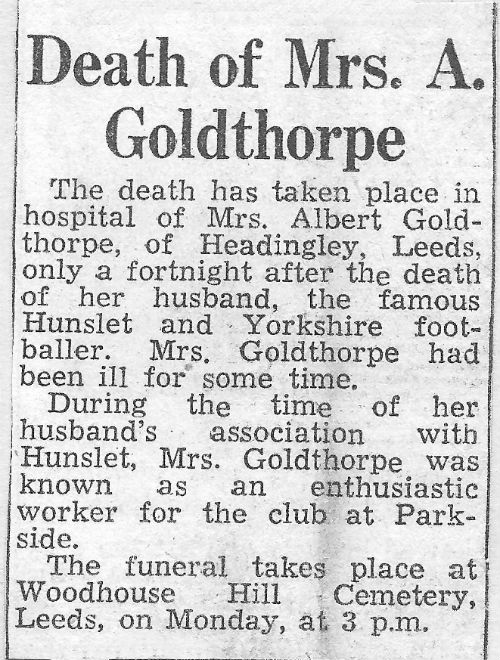 Death of Mrs. A. Goldthorpe

The death has taken place in hospital of Mrs. Albert Goldthorpe, of Headingley, Leeds, only a fortnight after the death of her husband, the famous Hunslet and Yorkshire footballer. Mrs. Goldthorpe had been ill for some time.

During the time of her husband's association with Hunslet, Mrs. Goldthorpe was known as an enthusiastic worker for the club at Parkside.

The funeral takes place at Woodhouse Hill Cemetery, Leeds, on Monday, at 3 p.m.